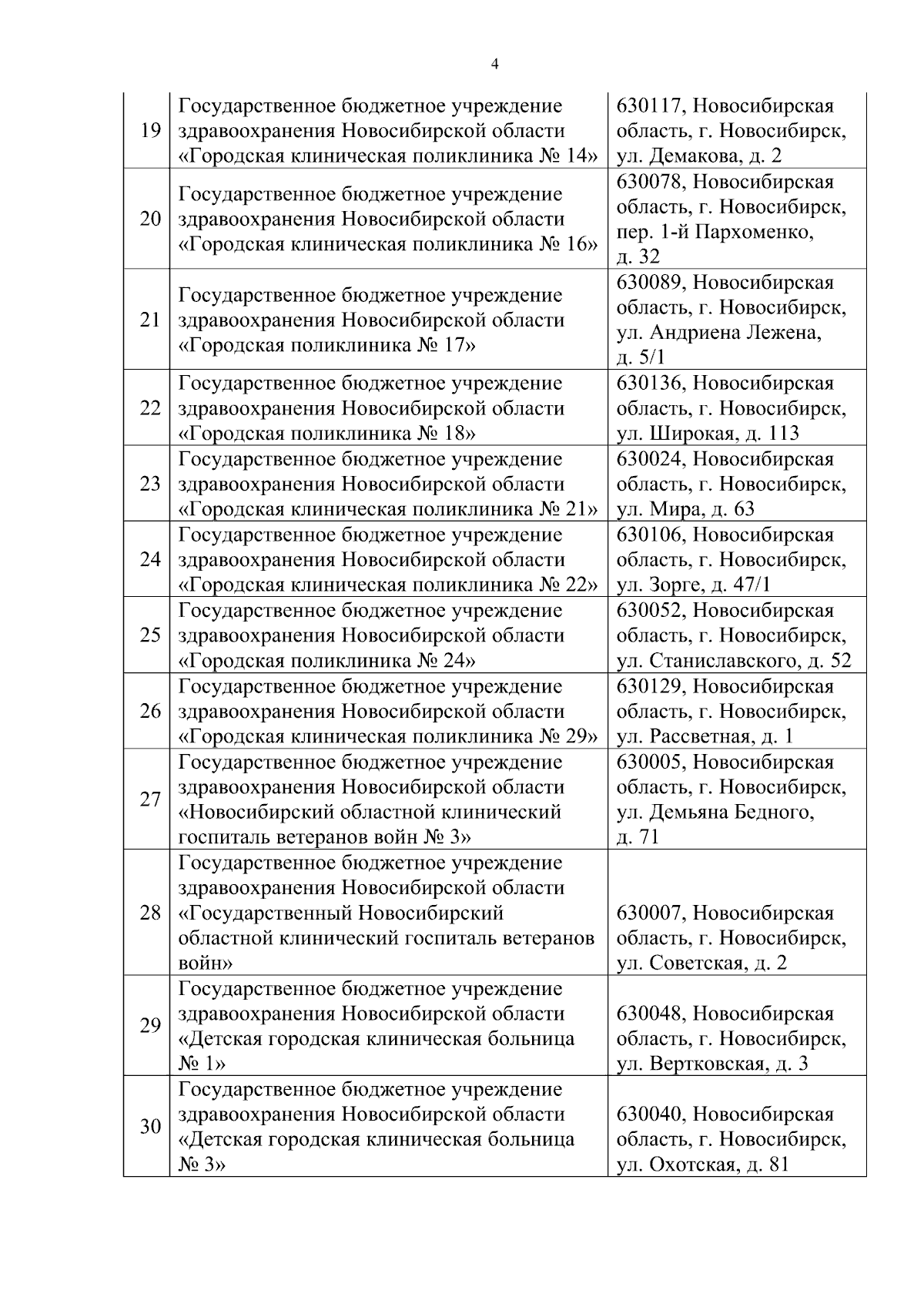 4

| | | |
|---|---|---|
| 19 | Государственное бюджетное учреждение здравоохранения Новосибирской области «Городская клиническая поликлиника № 14» | 630117, Новосибирская область, г. Новосибирск, ул. Демакова, д. 2 |
| 20 | Государственное бюджетное учреждение здравоохранения Новосибирской области «Городская клиническая поликлиника № 16» | 630078, Новосибирская область, г. Новосибирск, пер. 1-й Пархоменко, д. 32 |
| 21 | Государственное бюджетное учреждение здравоохранения Новосибирской области «Городская поликлиника № 17» | 630089, Новосибирская область, г. Новосибирск, ул. Андриена Лежена, д. 5/1 |
| 22 | Государственное бюджетное учреждение здравоохранения Новосибирской области «Городская поликлиника № 18» | 630136, Новосибирская область, г. Новосибирск, ул. Широкая, д. 113 |
| 23 | Государственное бюджетное учреждение здравоохранения Новосибирской области «Городская клиническая поликлиника № 21» | 630024, Новосибирская область, г. Новосибирск, ул. Мира, д. 63 |
| 24 | Государственное бюджетное учреждение здравоохранения Новосибирской области «Городская клиническая поликлиника № 22» | 630106, Новосибирская область, г. Новосибирск, ул. Зорге, д. 47/1 |
| 25 | Государственное бюджетное учреждение здравоохранения Новосибирской области «Городская поликлиника № 24» | 630052, Новосибирская область, г. Новосибирск, ул. Станиславского, д. 52 |
| 26 | Государственное бюджетное учреждение здравоохранения Новосибирской области «Городская клиническая поликлиника № 29» | 630129, Новосибирская область, г. Новосибирск, ул. Рассветная, д. 1 |
| 27 | Государственное бюджетное учреждение здравоохранения Новосибирской области «Новосибирский областной клинический госпиталь ветеранов войн № 3» | 630005, Новосибирская область, г. Новосибирск, ул. Демьяна Бедного, д. 71 |
| 28 | Государственное бюджетное учреждение здравоохранения Новосибирской области «Государственный Новосибирский областной клинический госпиталь ветеранов войн» | 630007, Новосибирская область, г. Новосибирск, ул. Советская, д. 2 |
| 29 | Государственное бюджетное учреждение здравоохранения Новосибирской области «Детская городская клиническая больница № 1» | 630048, Новосибирская область, г. Новосибирск, ул. Вертковская, д. 3 |
| 30 | Государственное бюджетное учреждение здравоохранения Новосибирской области «Детская городская клиническая больница № 3» | 630040, Новосибирская область, г. Новосибирск, ул. Охотская, д. 81 |